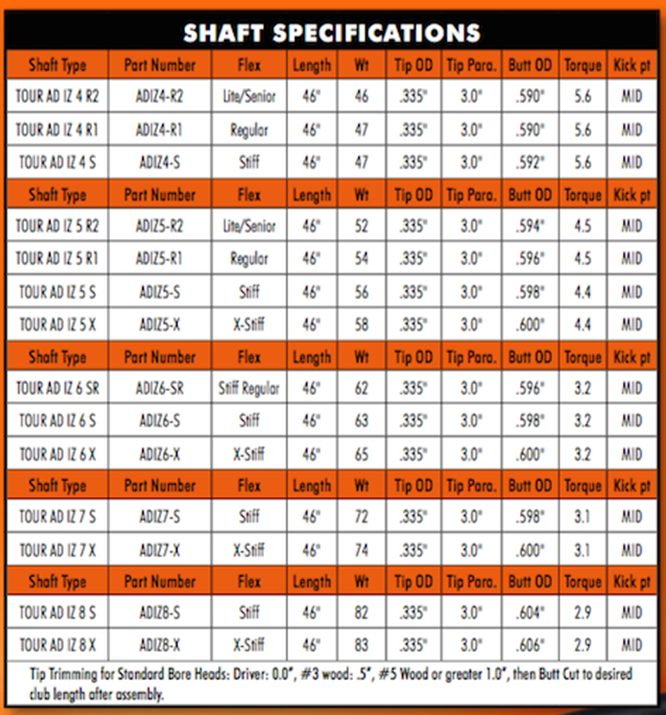 SHAFT SPECIFICATIONS

| Shaft Type | Part Number | Flex | Length | Wt | Tip OD | Tip Para. | Butt OD | Torque | Kick pt |
|---|---|---|---|---|---|---|---|---|---|
| TOUR AD IZ 4 R2 | ADIZ4-R2 | Lite/Senior | 46" | 46 | .335" | 3.0" | .590" | 5.6 | MID |
| TOUR AD IZ 4 R1 | ADIZ4-R1 | Regular | 46" | 47 | .335" | 3.0" | .590" | 5.6 | MID |
| TOUR AD IZ 4 S | ADIZ4-S | Stiff | 46" | 47 | .335" | 3.0" | .592" | 5.6 | MID |
| Shaft Type | Part Number | Flex | Length | Wt | Tip OD | Tip Para. | Butt OD | Torque | Kick pt |
| TOUR AD IZ 5 R2 | ADIZ5-R2 | Lite/Senior | 46" | 52 | .335" | 3.0" | .594" | 4.5 | MID |
| TOUR AD IZ 5 R1 | ADIZ5-R1 | Regular | 46" | 54 | .335" | 3.0" | .596" | 4.5 | MID |
| TOUR AD IZ 5 S | ADIZ5-S | Stiff | 46" | 56 | .335" | 3.0" | .598" | 4.4 | MID |
| TOUR AD IZ 5 X | ADIZ5-X | X-Stiff | 46" | 58 | .335" | 3.0" | .600" | 4.4 | MID |
| Shaft Type | Part Number | Flex | Length | Wt | Tip OD | Tip Para. | Butt OD | Torque | Kick pt |
| TOUR AD IZ 6 SR | ADIZ6-SR | Stiff Regular | 46" | 62 | .335" | 3.0" | .596" | 3.2 | MID |
| TOUR AD IZ 6 S | ADIZ6-S | Stiff | 46" | 63 | .335" | 3.0" | .598" | 3.2 | MID |
| TOUR AD IZ 6 X | ADIZ6-X | X-Stiff | 46" | 65 | .335" | 3.0" | .600" | 3.2 | MID |
| Shaft Type | Part Number | Flex | Length | Wt | Tip OD | Tip Para. | Butt OD | Torque | Kick pt |
| TOUR AD IZ 7 S | ADIZ7-S | Stiff | 46" | 72 | .335" | 3.0" | .598" | 3.1 | MID |
| TOUR AD IZ 7 X | ADIZ7-X | X-Stiff | 46" | 74 | .335" | 3.0" | .600" | 3.1 | MID |
| Shaft Type | Part Number | Flex | Length | Wt | Tip OD | Tip Para. | Butt OD | Torque | Kick pt |
| TOUR AD IZ 8 S | ADIZ8-S | Stiff | 46" | 82 | .335" | 3.0" | .604" | 2.9 | MID |
| TOUR AD IZ 8 X | ADIZ8-X | X-Stiff | 46" | 83 | .335" | 3.0" | .606" | 2.9 | MID |

Tip Trimming for Standard Bore Heads: Driver: 0.0", #3 wood: .5", #5 Wood or greater 1.0", then Butt Cut to desired club length after assembly.